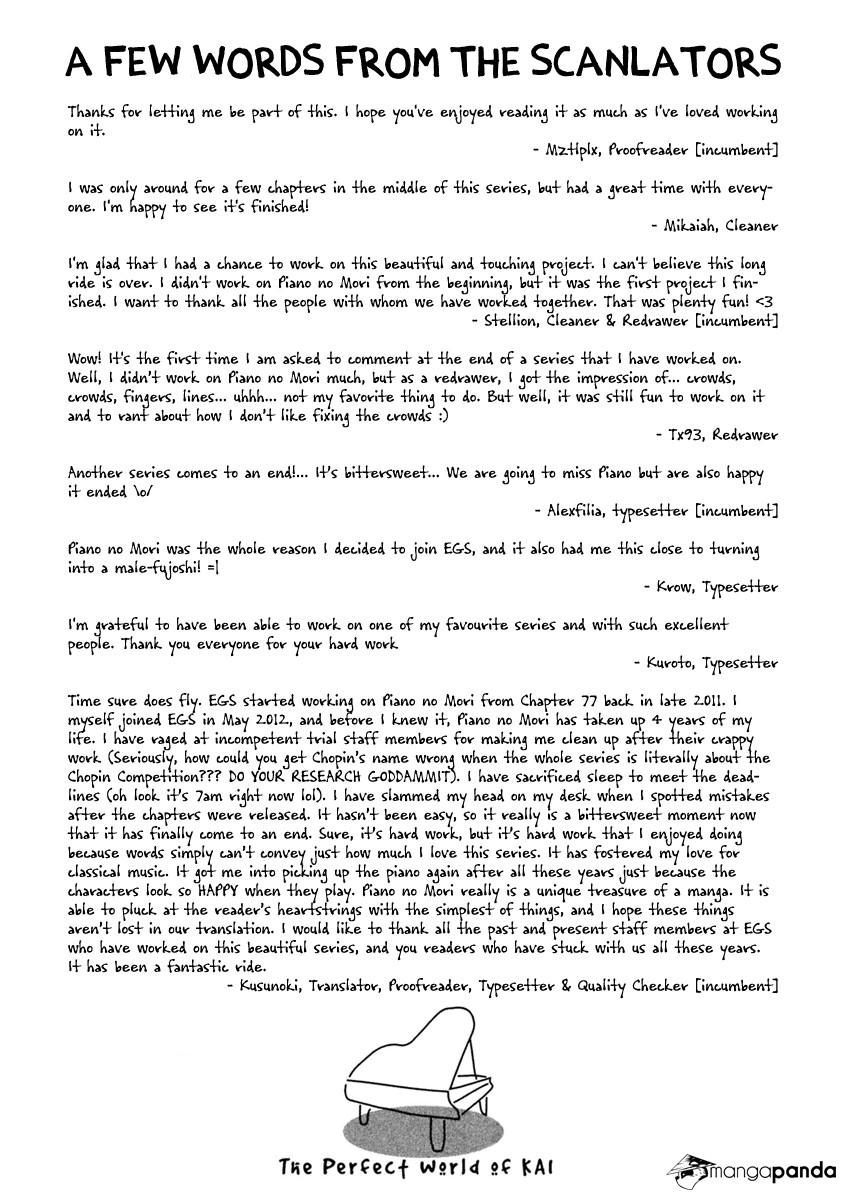 A FEW WORDS FROM THE SCANLATORS

Thanks for letting me be part of this. I hope you've enjoyed reading it as much as I've loved working on it.

- Mztlplx, Proofreader [incumbent]

I was only around for a few chapters in the middle of this series, but had a great time with everyone. I'm happy to see it's finished!

- Mikaiah, Cleaner

I'm glad that I had a chance to work on this beautiful and touching project. I can't believe this long ride is over. I didn't work on Piano no Mori from the beginning, but it was the first project I finished. I want to thank all the people with whom we have worked together. That was plenty fun! <3

- Stellion, Cleaner & Redrawer [incumbent]

Wow! It's the first time I am asked to comment at the end of a series that I have worked on. Well, I didn't work on Piano no Mori much, but as a redrawer, I got the impression of... crowds, crowds, fingers, lines... uhhh... not my favorite thing to do. But well, it was still fun to work on it and to rant about how I don't like fixing the crowds :)

- Tx93, Redrawer

Another series comes to an end!... It's bittersweet... We are going to miss Piano but are also happy it ended \o/

- Alexfilia, typesetter [incumbent]

Piano no Mori was the whole reason I decided to join EGS, and it also had me this close to turning into a male-fujoshi! =|

- Krow, Typesetter

I'm grateful to have been able to work on one of my favourite series and with such excellent people. Thank you everyone for your hard work

- Kuroto, Typesetter

Time sure does fly. EGS started working on Piano no Mori from Chapter 77 back in late 2011. I myself joined EGS in May 2012, and before I knew it, Piano no Mori has taken up 4 years of my life. I have raged at incompetent trial staff members for making me clean up after their crappy work (Seriously, how could you get Chopin's name wrong when the whole series is literally about the Chopin Competition??? DO YOUR RESEARCH GODDAMMIT). I have sacrificed sleep to meet the deadlines (oh look it's 7am right now lol). I have slammed my head on my desk when I spotted mistakes after the chapters were released. It hasn't been easy, so it really is a bittersweet moment now that it has finally come to an end. Sure, it's hard work, but it's hard work that I enjoyed doing because words simply can't convey just how much I love this series. It has fostered my love for classical music. It got me into picking up the piano again after all these years just because the characters look so HAPPY when they play. Piano no Mori really is a unique treasure of a manga. It is able to pluck at the reader's heartstrings with the simplest of things, and I hope these things aren't lost in our translation. I would like to thank all the past and present staff members at EGS who have worked on this beautiful series, and you readers who have stuck with us all these years. It has been a fantastic ride.

- Kusunoki, Translator, Proofreader, Typesetter & Quality Checker [incumbent]

The Perfect World of KAI

mangapanda